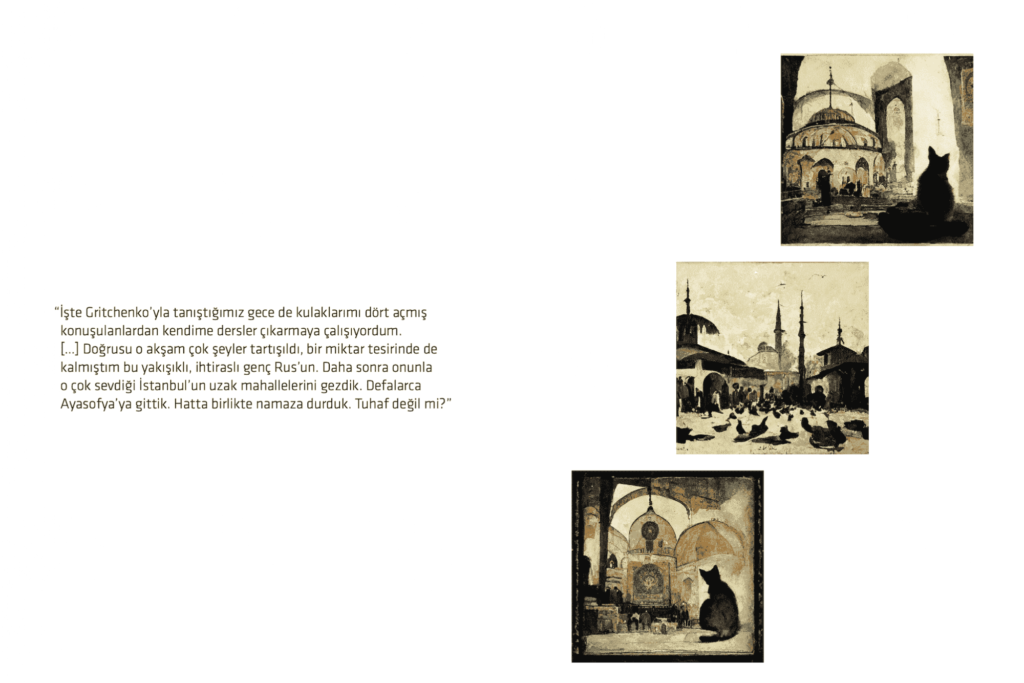 "İşte Gritchenko'yla tanıştığımız gece de kulaklarımı dört açmış konuşulanlardan kendime dersler çıkarmaya çalışıyordum. [...] Doğrusu o akşam çok şeyler tartışıldı, bir miktar tesirinde de kalmıştım bu yakışıklı, ihtiraslı genç Rus'un. Daha sonra onunla o çok sevdiği İstanbul'un uzak mahallelerini gezdik. Defalarca Ayasofya'ya gittik. Hatta birlikte namaza durduk. Tuhaf değil mi?"